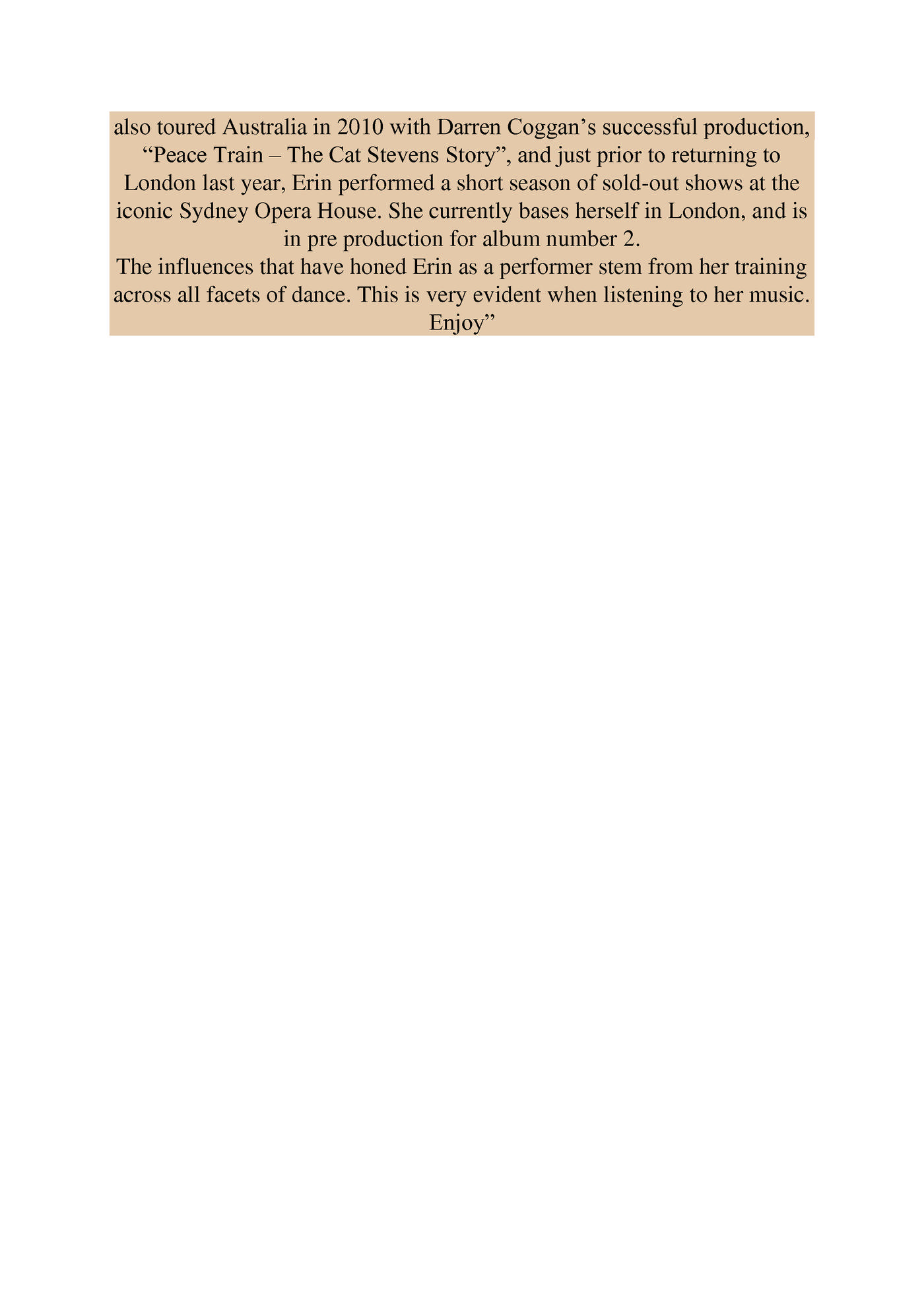 also toured Australia in 2010 with Darren Coggan’s successful production, “Peace Train – The Cat Stevens Story”, and just prior to returning to London last year, Erin performed a short season of sold-out shows at the iconic Sydney Opera House. She currently bases herself in London, and is in pre production for album number 2.
The influences that have honed Erin as a performer stem from her training across all facets of dance. This is very evident when listening to her music. Enjoy”